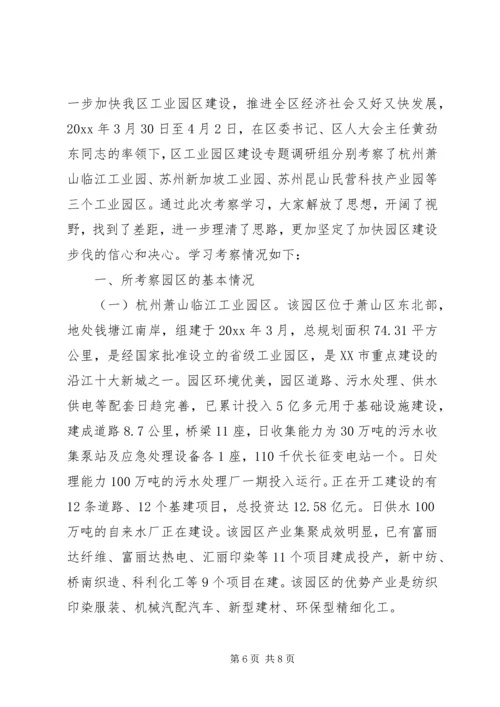 一步加快我区工业园区建设，推进全区经济社会又好又快发展，20xx 年 3 月 30 日至 4 月 2 日，在区委书记、区人大会主任黄劲东同志的率领下，区工业园区建设专题调研组分别考察了杭州萧山临江工业园、苏州新加坡工业园、苏州昆山民营科技产业园等三个工业园区。通过此次考察学习，大家解放了思想，开阔了视野，找到了差距，进一步理清了思路，更加坚定了加快园区建设步伐的信心和决心。学习考察情况如下：

一、所考察园区的基本情况

（一）杭州萧山临江工业园区。该园区位于萧山区东北部，地处钱塘江南岸，组建于 20xx 年 3 月，总规划面积 74.31 平方公里，是经国家批准设立的省级工业园区，是 XX 市重点建设的沿江十大新城之一。园区环境优美，园区道路、污水处理、供水供电等配套日趋完善，已累计投入 5 亿多元用于基础设施建设，建成道路 8.7 公里，桥梁 11 座，日收集能力为 30 万吨的污水收集泵站及应急处理设备各 1 座，110 千伏长征变电站一个。日处理能力 100 万吨的污水处理厂一期投入运行。正在开工建设的有 12 条道路、12 个基建项目，总投资达 12.58 亿元。日供水 100 万吨的自来水厂正在建设。该园区产业集聚成效明显，已有富丽达纤维、富丽达热电、汇丽印染等 11 个项目建成投产，新中纺、桥南织造、科利化工等 9 个项目在建。该园区的优势产业是纺织印染服装、机械汽配汽车、新型建材、环保型精细化工。

第 6 页 共 8 页